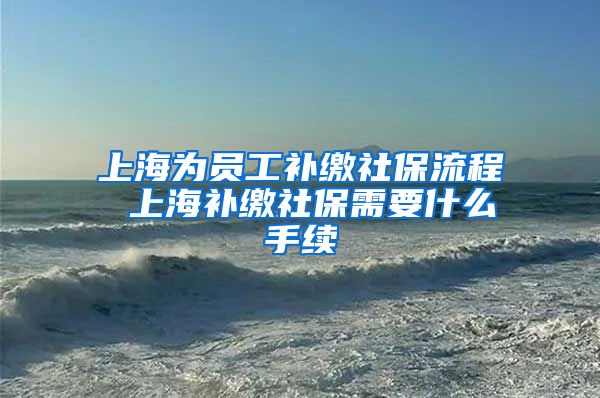 上海为员工补缴社保流程 上海补缴社保需要什么手续